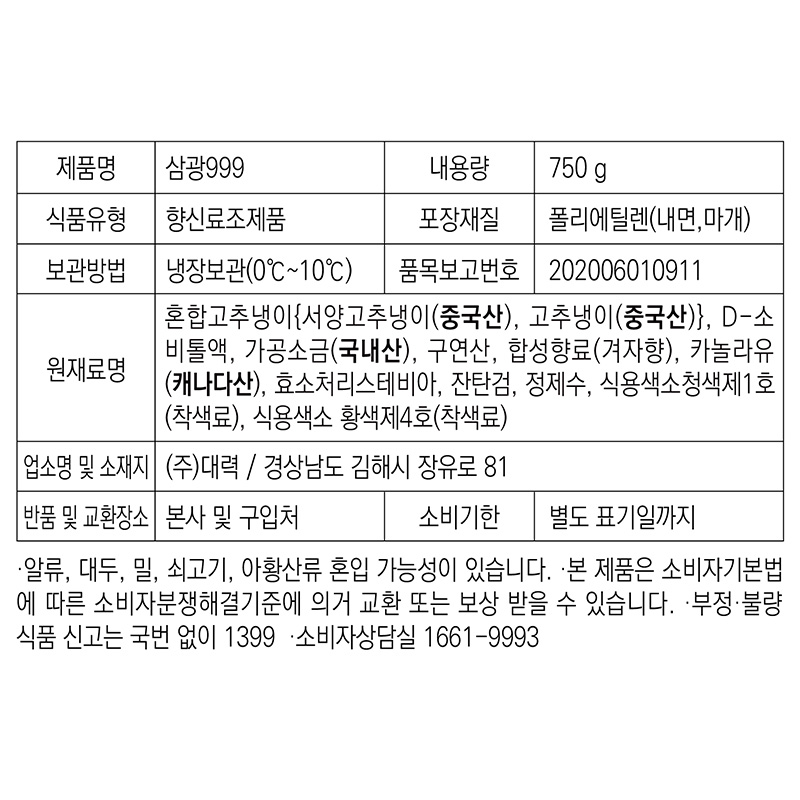 | 제품명 | 삼광999 | 내용량 | 750 g |
|---|---|---|---|
| 식품유형 | 향신료조제품 | 포장재질 | 폴리에틸렌(내면,마개) |
| 보관방법 | 냉장보관(0℃~10℃) | 품목보고번호 | 202006010911 |
| 원재료명 | 혼합고추냉이{서양고추냉이(중국산), 고추냉이(중국산)}, D-소비톨액, 가공소금(국내산), 구연산, 합성향료(겨자향), 카놀라유(캐나다산), 효소처리스테비아, 잔탄검, 정제수, 식용색소청색제1호(착색료), 식용색소 황색제4호(착색료) | | |
| 업소명 및 소재지 | (주)대력 / 경상남도 김해시 장유로 81 | | |
| 반품 및 교환장소 | 본사 및 구입처 | 소비기한 | 별도 표기일까지 |

·알류, 대두, 밀, 쇠고기, 아황산류 혼입 가능성이 있습니다. ·본 제품은 소비자기본법에 따른 소비자분쟁해결기준에 의거 교환 또는 보상 받을 수 있습니다. ·부정·불량식품 신고는 국번 없이 1399 ·소비자상담실 1661-9993